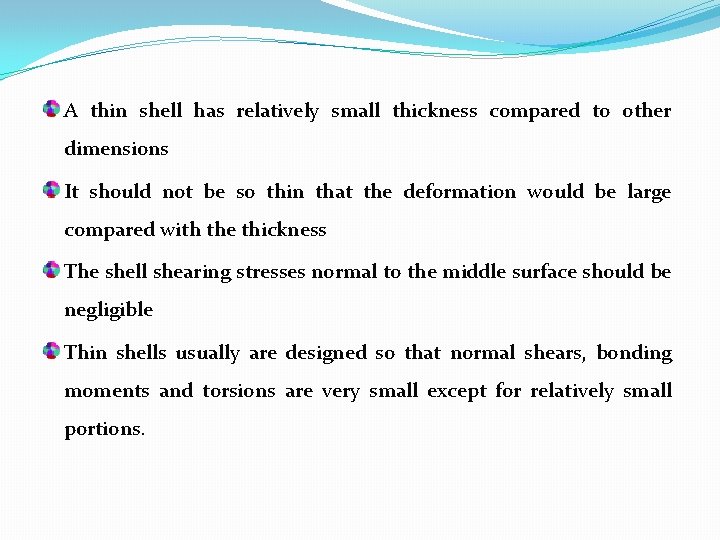 A thin shell has relatively small thickness compared to other dimensions

It should not be so thin that the deformation would be large compared with the thickness

The shell shearing stresses normal to the middle surface should be negligible

Thin shells usually are designed so that normal shears, bonding moments and torsions are very small except for relatively small portions.